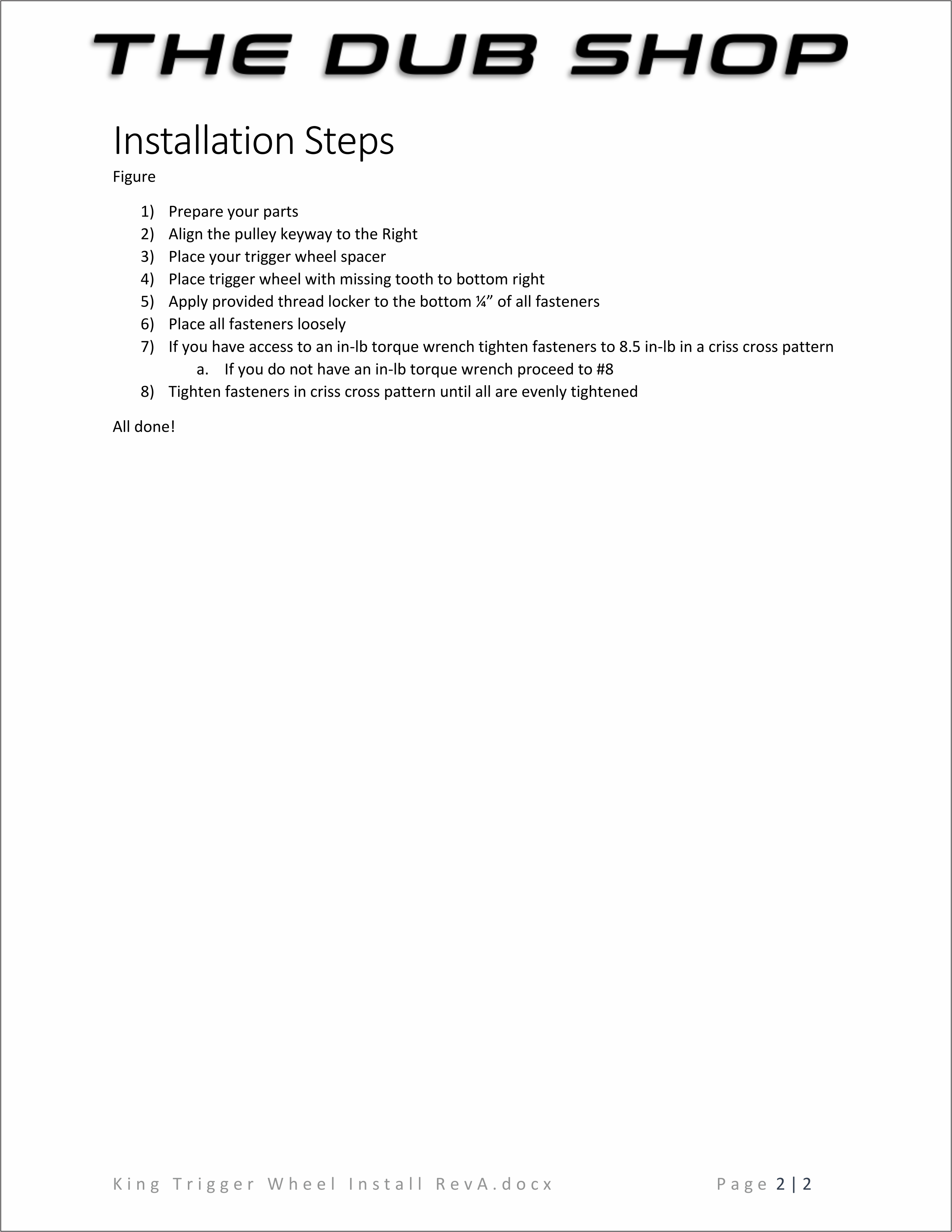 THE DUB SHOP

Installation Steps

Figure

1) Prepare your parts
2) Align the pulley keyway to the Right
3) Place your trigger wheel spacer
4) Place trigger wheel with missing tooth to bottom right
5) Apply provided thread locker to the bottom ¼” of all fasteners
6) Place all fasteners loosely
7) If you have access to an in-lb torque wrench tighten fasteners to 8.5 in-lb in a criss cross pattern
a. If you do not have an in-lb torque wrench proceed to #8
8) Tighten fasteners in criss cross pattern until all are evenly tightened

All done!

King Trigger Wheel Install RevA.docx

Page 2 | 2